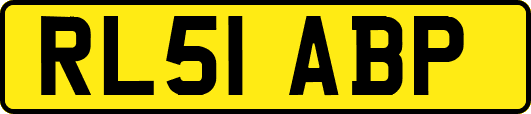 RL51 ABP